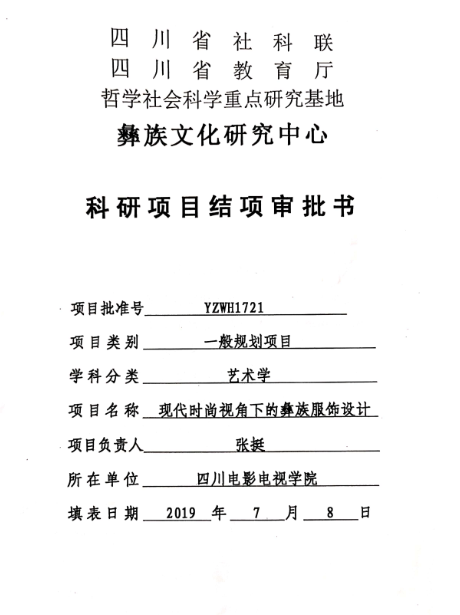 四川省社科联
四川省教育厅
哲学社会科学重点研究基地
彝族文化研究中心

科研项目结项审批书

项目批准号 YZWH1721

项目类别 一般规划项目

学科分类 艺术学

项目名称 现代时尚视角下的彝族服饰设计

项目负责人 张挺

所在单位 四川电影电视学院

填表日期 2019 年 7 月 8 日